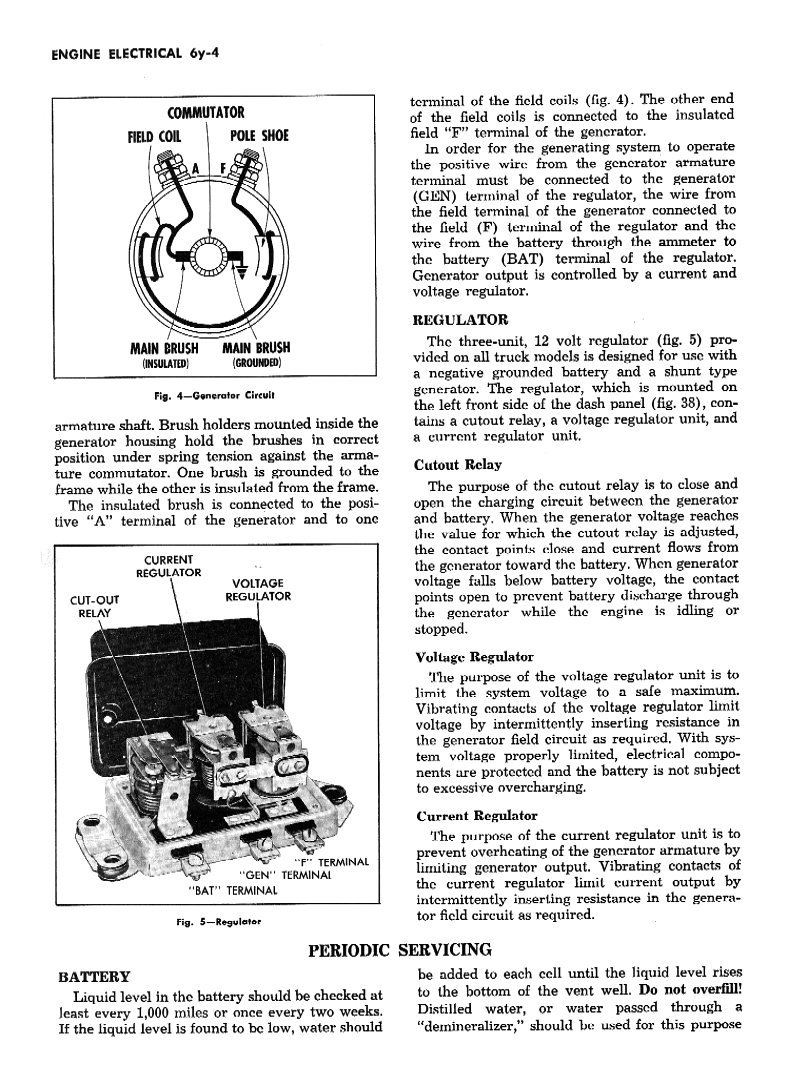 ENGINE ELECTRICAL 6y-4

COMMUTATOR
FIELD COIL
POLE SHOE
A
F
MAIN BRUSH (INSULATED)
MAIN BRUSH (GROUNDED)

Fig. 4—Generator Circuit

armature shaft. Brush holders mounted inside the generator housing hold the brushes in correct position under spring tension against the armature commutator. One brush is grounded to the frame while the other is insulated from the frame.

The insulated brush is connected to the positive "A" terminal of the generator and to one

CURRENT REGULATOR
VOLTAGE REGULATOR
CUT-OUT RELAY
"F" TERMINAL
"GEN" TERMINAL
"BAT" TERMINAL

Fig. 5—Regulator

terminal of the field coils (fig. 4). The other end of the field coils is connected to the insulated field "F" terminal of the generator.

In order for the generating system to operate the positive wire from the generator armature terminal must be connected to the generator (GEN) terminal of the regulator, the wire from the field terminal of the generator connected to the field (F) terminal of the regulator and the wire from the battery through the ammeter to the battery (BAT) terminal of the regulator. Generator output is controlled by a current and voltage regulator.

REGULATOR

The three-unit, 12 volt regulator (fig. 5) provided on all truck models is designed for use with a negative grounded battery and a shunt type generator. The regulator, which is mounted on the left front side of the dash panel (fig. 38), contains a cutout relay, a voltage regulator unit, and a current regulator unit.

Cutout Relay

The purpose of the cutout relay is to close and open the charging circuit between the generator and battery. When the generator voltage reaches the value for which the cutout relay is adjusted, the contact points close and current flows from the generator toward the battery. When generator voltage falls below battery voltage, the contact points open to prevent battery discharge through the generator while the engine is idling or stopped.

Voltage Regulator

The purpose of the voltage regulator unit is to limit the system voltage to a safe maximum. Vibrating contacts of the voltage regulator limit voltage by intermittently inserting resistance in the generator field circuit as required. With system voltage properly limited, electrical components are protected and the battery is not subject to excessive overcharging.

Current Regulator

The purpose of the current regulator unit is to prevent overheating of the generator armature by limiting generator output. Vibrating contacts of the current regulator limit current output by intermittently inserting resistance in the generator field circuit as required.

PERIODIC SERVICING

BATTERY

Liquid level in the battery should be checked at least every 1,000 miles or once every two weeks. If the liquid level is found to be low, water should be added to each cell until the liquid level rises to the bottom of the vent well. Do not overfill! Distilled water, or water passed through a "demineralizer," should be used for this purpose